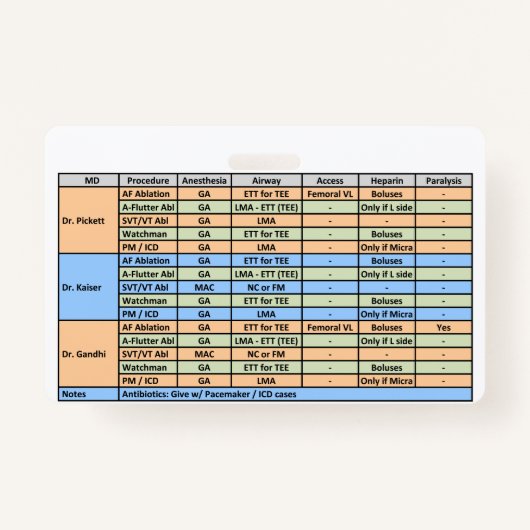 | MD | Procedure | Anesthesia | Airway | Access | Heparin | Paralysis |
|---|---|---|---|---|---|---|
| Dr. Pickett | AF Ablation | GA | ETT for TEE | Femoral VL | Boluses | - |
| | A-Flutter Abl | GA | LMA - ETT (TEE) | - | Only if L side | - |
| | SVT/VT Abl | GA | LMA | - | - | - |
| | Watchman | GA | ETT for TEE | - | Boluses | - |
| | PM / ICD | GA | LMA | - | Only if Micra | - |
| Dr. Kaiser | AF Ablation | GA | ETT for TEE | - | Boluses | - |
| | A-Flutter Abl | GA | LMA - ETT (TEE) | - | Only if L side | - |
| | SVT/VT Abl | MAC | NC or FM | - | - | - |
| | Watchman | GA | ETT for TEE | - | Boluses | - |
| | PM / ICD | GA | LMA | - | Only if Micra | - |
| Dr. Gandhi | AF Ablation | GA | ETT for TEE | Femoral VL | Boluses | Yes |
| | A-Flutter Abl | GA | LMA - ETT (TEE) | - | Only if L side | - |
| | SVT/VT Abl | MAC | NC or FM | - | - | - |
| | Watchman | GA | ETT for TEE | - | Boluses | - |
| | PM / ICD | GA | LMA | - | Only if Micra | - |
| Notes | Antibiotics: Give w/ Pacemaker / ICD cases | | | | | |